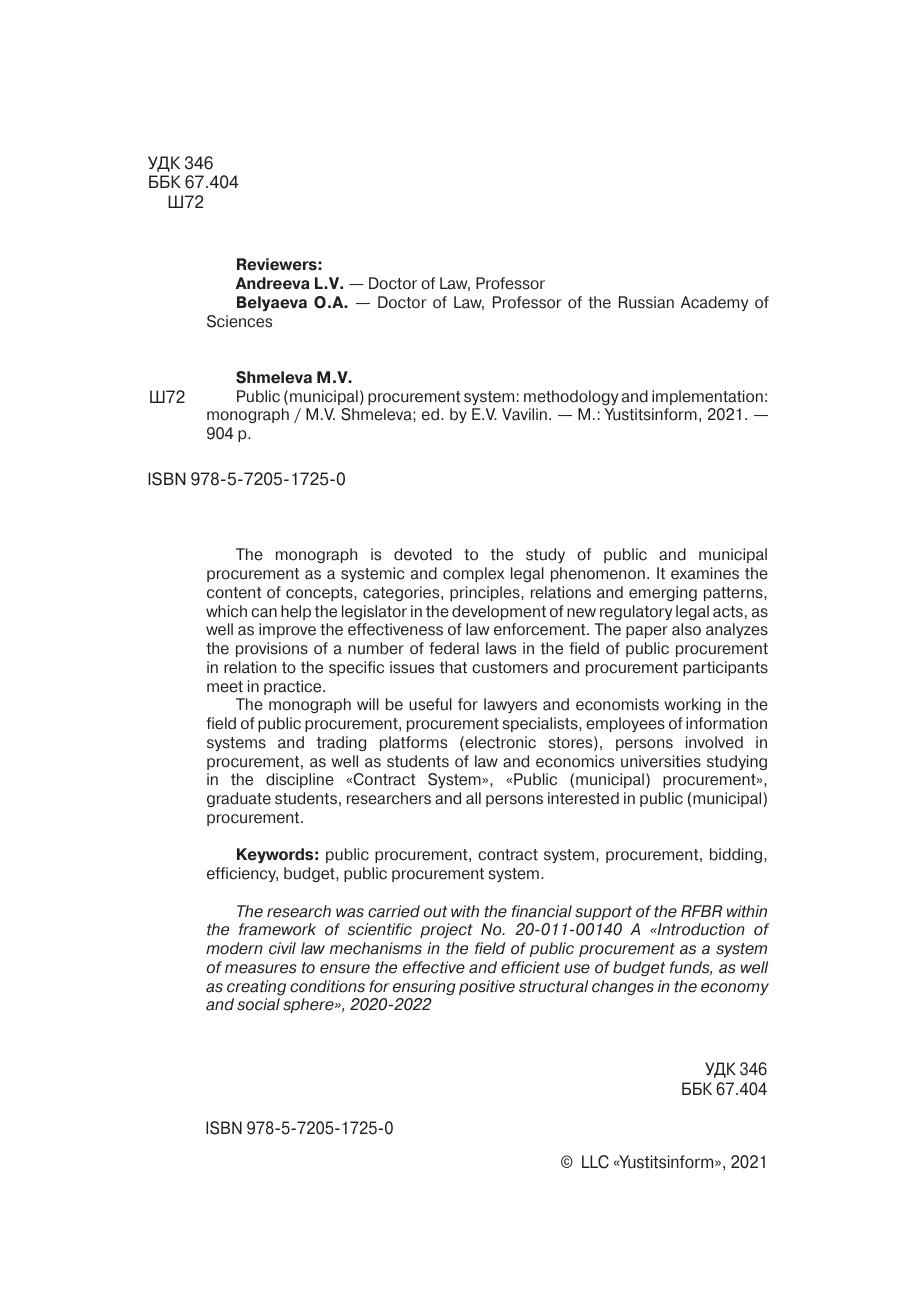 УДК 346
ББК 67.404
Ш72

Reviewers:
Andreeva L.V. — Doctor of Law, Professor
Belyaeva O.A. — Doctor of Law, Professor of the Russian Academy of Sciences

Shmeleva M.V.
Ш72 Public (municipal) procurement system: methodology and implementation: monograph / M.V. Shmeleva; ed. by E.V. Vavilin. — M.: Yustitsinform, 2021. — 904 p.

ISBN 978-5-7205-1725-0

The monograph is devoted to the study of public and municipal procurement as a systemic and complex legal phenomenon. It examines the content of concepts, categories, principles, relations and emerging patterns, which can help the legislator in the development of new regulatory legal acts, as well as improve the effectiveness of law enforcement. The paper also analyzes the provisions of a number of federal laws in the field of public procurement in relation to the specific issues that customers and procurement participants meet in practice.
The monograph will be useful for lawyers and economists working in the field of public procurement, procurement specialists, employees of information systems and trading platforms (electronic stores), persons involved in procurement, as well as students of law and economics universities studying in the discipline «Contract System», «Public (municipal) procurement», graduate students, researchers and all persons interested in public (municipal) procurement.

Keywords: public procurement, contract system, procurement, bidding, efficiency, budget, public procurement system.

The research was carried out with the financial support of the RFBR within the framework of scientific project No. 20-011-00140 A «Introduction of modern civil law mechanisms in the field of public procurement as a system of measures to ensure the effective and efficient use of budget funds, as well as creating conditions for ensuring positive structural changes in the economy and social sphere», 2020-2022

УДК 346
ББК 67.404

ISBN 978-5-7205-1725-0

© LLC «Yustitsinform», 2021